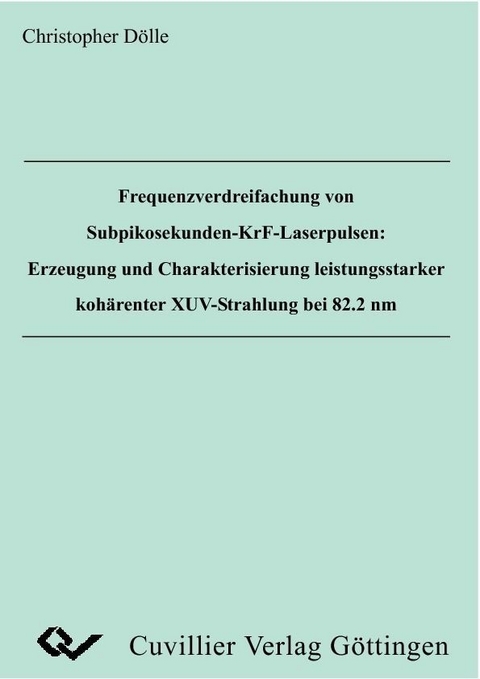 Christopher Dölle

Frequenzverdreifachung von Subpikosekunden-KrF-Laserpulsen: Erzeugung und Charakterisierung leistungsstarker kohärenter XUV-Strahlung bei 82.2 nm

Cuvillier Verlag Göttingen